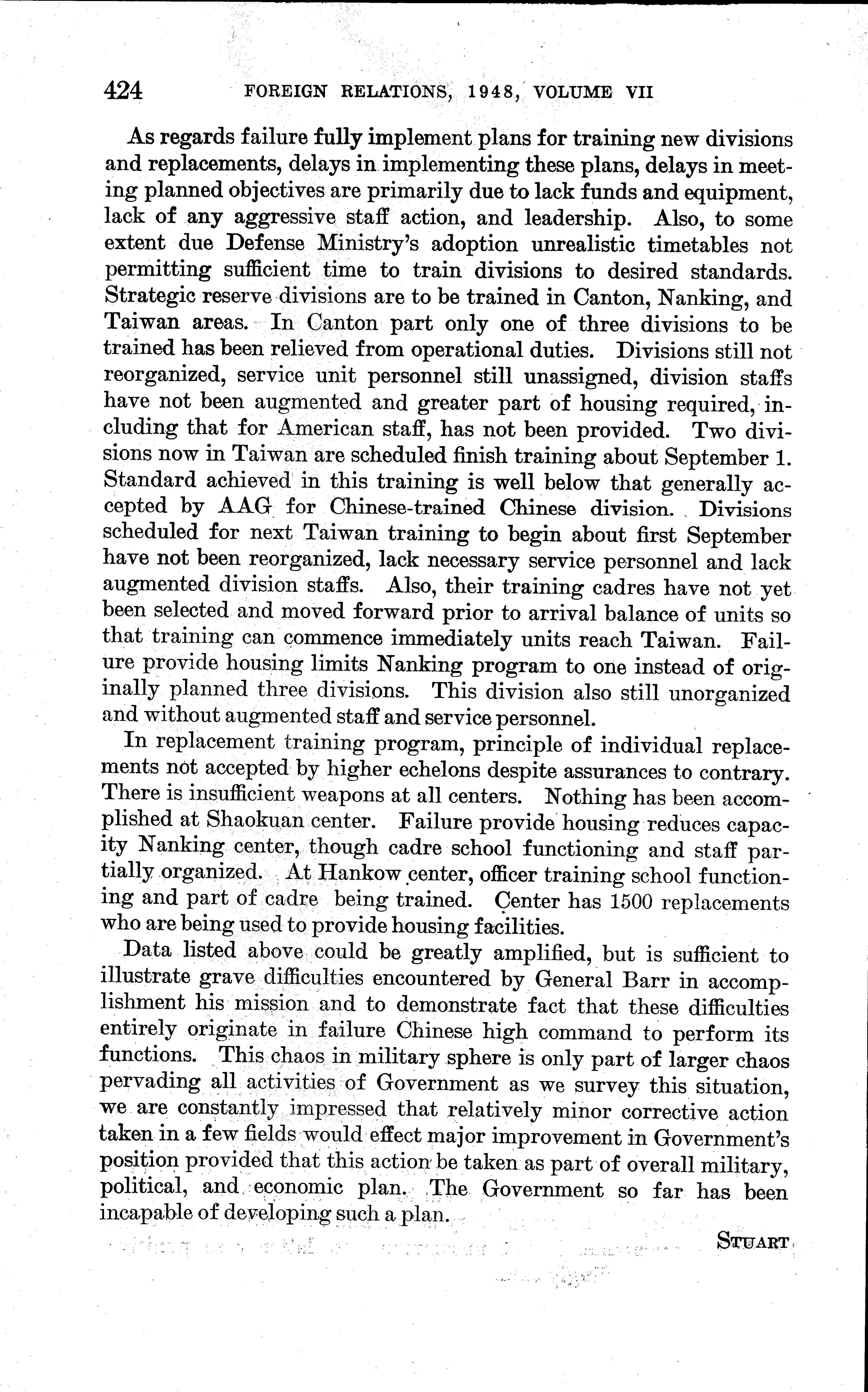 424 FOREIGN RELATIONS, 1948, VOLUME VII

As regards failure fully implement plans for training new divisions and replacements, delays in implementing these plans, delays in meeting planned objectives are primarily due to lack funds and equipment, lack of any aggressive staff action, and leadership. Also, to some extent due Defense Ministry's adoption unrealistic timetables not permitting sufficient time to train divisions to desired standards. Strategic reserve divisions are to be trained in Canton, Nanking, and Taiwan areas. In Canton part only one of three divisions to be trained has been relieved from operational duties. Divisions still not reorganized, service unit personnel still unassigned, division staffs have not been augmented and greater part of housing required, including that for American staff, has not been provided. Two divisions now in Taiwan are scheduled finish training about September 1. Standard achieved in this training is well below that generally accepted by AAG for Chinese-trained Chinese division. Divisions scheduled for next Taiwan training to begin about first September have not been reorganized, lack necessary service personnel and lack augmented division staffs. Also, their training cadres have not yet been selected and moved forward prior to arrival balance of units so that training can commence immediately units reach Taiwan. Failure provide housing limits Nanking program to one instead of originally planned three divisions. This division also still unorganized and without augmented staff and service personnel.

In replacement training program, principle of individual replacements not accepted by higher echelons despite assurances to contrary. There is insufficient weapons at all centers. Nothing has been accomplished at Shaokuan center. Failure provide housing reduces capacity Nanking center, though cadre school functioning and staff partially organized. At Hankow center, officer training school functioning and part of cadre being trained. Center has 1500 replacements who are being used to provide housing facilities.

Data listed above could be greatly amplified, but is sufficient to illustrate grave difficulties encountered by General Barr in accomplishment his mission and to demonstrate fact that these difficulties entirely originate in failure Chinese high command to perform its functions. This chaos in military sphere is only part of larger chaos pervading all activities of Government as we survey this situation, we are constantly impressed that relatively minor corrective action taken in a few fields would effect major improvement in Government's position provided that this action be taken as part of overall military, political, and economic plan. The Government so far has been incapable of developing such a plan.

STUART